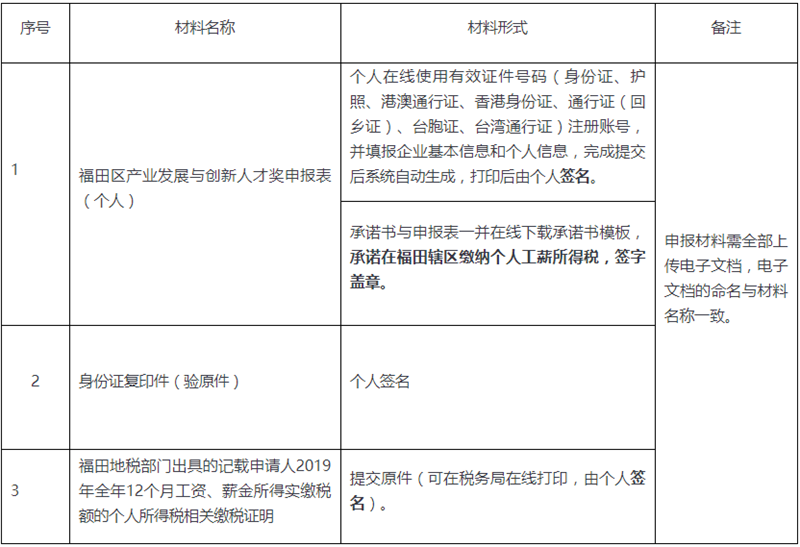 | 序号 | 材料名称 | 材料形式 | 备注 |
|---|---|---|---|
| 1 | 福田区产业发展与创新人才奖申报表（个人） | 个人在线使用有效证件号码（身份证、护照、港澳通行证、香港身份证、通行证（回乡证）、台胞证、台湾通行证）注册账号，并填报企业基本信息和个人信息，完成提交后系统自动生成，打印后由个人签名。 | 申报材料需全部上传电子文档，电子文档的命名与材料名称一致。 |
|  |  | 承诺书与申报表一并在线下载承诺书模板，承诺在福田辖区缴纳个人工薪所得税，签字盖章。 |  |
| 2 | 身份证复印件（验原件） | 个人签名 |  |
| 3 | 福田地税部门出具的记载申请人2019年全年12个月工资、薪金所得实缴税额的个人所得税相关缴税证明 | 提交原件（可在税务局在线打印，由个人签名）。 |  |